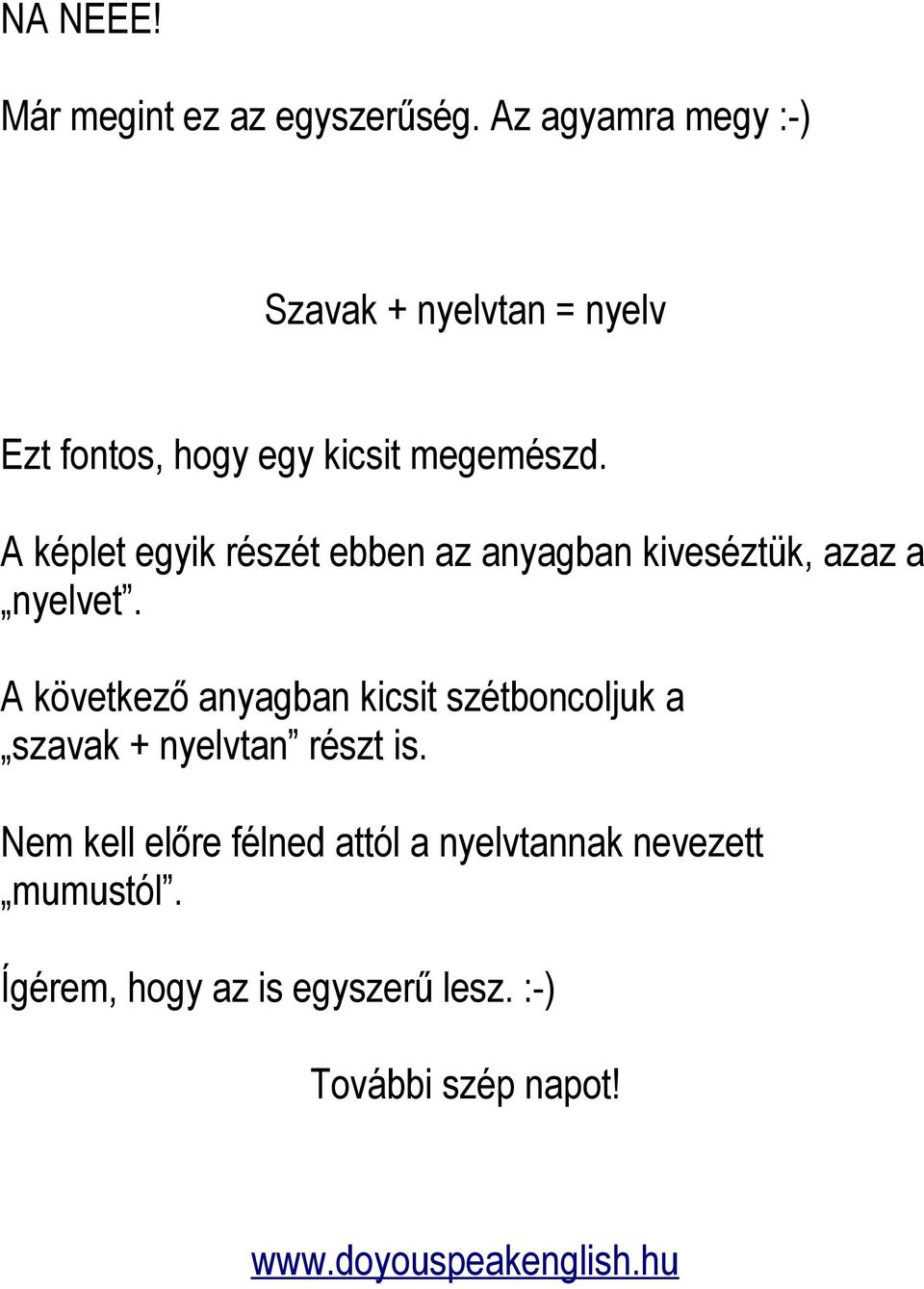 NA NEEE!

Már megint ez az egyszerűség. Az agyamra megy :-)

Szavak + nyelvtan = nyelv

Ezt fontos, hogy egy kicsit megemészd.

A képlet egyik részét ebben az anyagban kiveséztük, azaz a „nyelvet”.

A következő anyagban kicsit szétboncoljuk a „szavak + nyelvtan” részt is.

Nem kell előre félned attól a nyelvtannak nevezett „mumustól”.

Ígérem, hogy az is egyszerű lesz. :-)

További szép napot!

www.doyouspeakenglish.hu